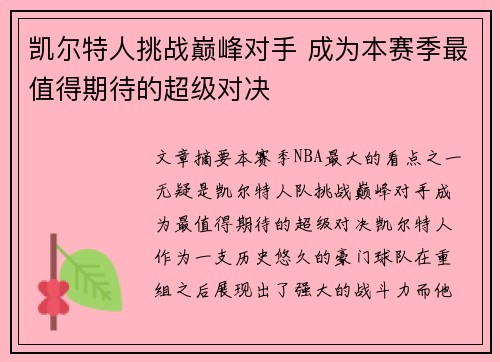 凯尔特人挑战巅峰对手 成为本赛季最值得期待的超级对决

文章摘要本赛季NBA最大的看点之一无疑是凯尔特人队挑战巅峰对手成为最值得期待的超级对决凯尔特人作为一支历史悠久的豪门球队在重组之后展现出了强大的战斗力而他